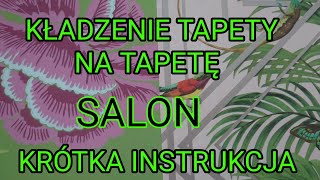 KŁADZENIE TAPETY NA TAPETĘ

SALON

KRÓTKA INSTRUKCJA